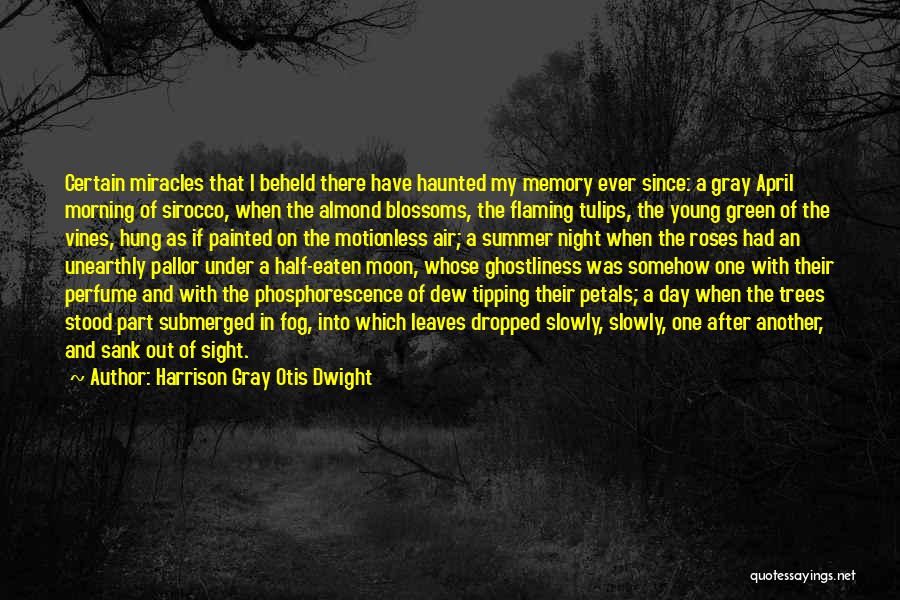 Certain miracles that I beheld there have haunted my memory ever since: a gray April morning of sirocco, when the almond blossoms, the flaming tulips, the young green of the vines, hung as if painted on the motionless air; a summer night when the roses had an unearthly pallor under a half-eaten moon, whose ghostliness was somehow one with their perfume and with the phosphorescence of dew tipping their petals; a day when the trees stood part submerged in fog, into which leaves dropped slowly, slowly, one after another, and sank out of sight.

~ Author: Harrison Gray Otis Dwight

quotessayings.net